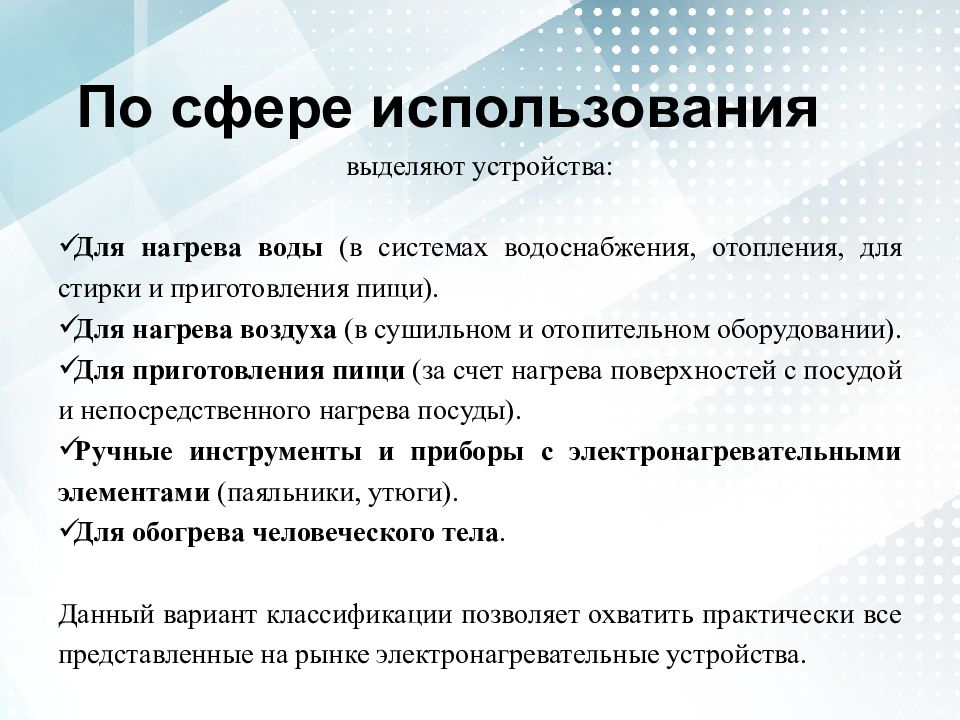 По сфере использования
выделяют устройства:

✓Для нагрева воды (в системах водоснабжения, отопления, для стирки и приготовления пищи).
✓Для нагрева воздуха (в сушильном и отопительном оборудовании).
✓Для приготовления пищи (за счет нагрева поверхностей с посудой и непосредственного нагрева посуды).
✓Ручные инструменты и приборы с электронагревательными элементами (паяльники, утюги).
✓Для обогрева человеческого тела.

Данный вариант классификации позволяет охватить практически все представленные на рынке электронагревательные устройства.